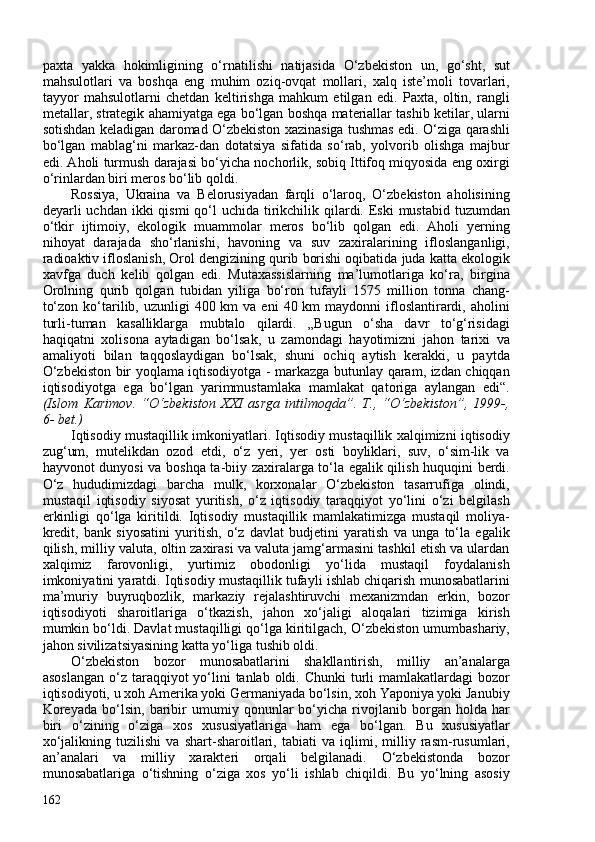 paxta yakka hokimligining o‘rnatilishi natijasida O‘zbekiston un, go‘sht, sut mahsulotlari va boshqa eng muhim oziq-ovqat mollari, xalq iste’moli tovarlari, tayyor mahsulotlarni chetdan keltirishga mahkum etilgan edi. Paxta, oltin, rangli metallar, strategik ahamiyatga ega bo‘lgan boshqa materiallar tashib ketilar, ularni sotishdan keladigan daromad O‘zbekiston xazinasiga tushmas edi. O‘ziga qarashli bo‘lgan mablag‘ni markaz-dan dotatsiya sifatida so‘rab, yolvorib olishga majbur edi. Aholi turmush darajasi bo‘yicha nochorlik, sobiq Ittifoq miqyosida eng oxirgi o‘rinlardan biri meros bo‘lib qoldi.

Rossiya, Ukraina va Belorusiyadan farqli o‘laroq, O‘zbekiston aholisining deyarli uchdan ikki qismi qo‘l uchida tirikchilik qilardi. Eski mustabid tuzumdan o‘tkir ijtimoiy, ekologik muammolar meros bo‘lib qolgan edi. Aholi yerning nihoyat darajada sho‘rlanishi, havoning va suv zaxiralarining ifloslanganligi, radioaktiv ifloslanish, Orol dengizining qurib borishi oqibatida juda katta ekologik xavfga duch kelib qolgan edi. Mutaxassislarning ma’lumotlariga ko‘ra, birgina Orolning qurib qolgan tubidan yiliga bo‘ron tufayli 1575 million tonna chang-to‘zon ko‘tarilib, uzunligi 400 km va eni 40 km maydonni ifloslantirardi, aholini turli-tuman kasalliklarga mubtalo qilardi. „Bugun o‘sha davr to‘g‘risidagi haqiqatni xolisona aytadigan bo‘lsak, u zamondagi hayotimizni jahon tarixi va amaliyoti bilan taqqoslaydigan bo‘lsak, shuni ochiq aytish kerakki, u paytda O‘zbekiston bir yoqlama iqtisodiyotga - markazga butunlay qaram, izdan chiqqan iqtisodiyotga ega bo‘lgan yarimmustamlaka mamlakat qatoriga aylangan edi“. (Islom Karimov. “O‘zbekiston XXI asrga intilmoqda”. T., “O‘zbekiston”, 1999-, 6- bet.)

Iqtisodiy mustaqillik imkoniyatlari. Iqtisodiy mustaqillik xalqimizni iqtisodiy zug‘um, mutelikdan ozod etdi, o‘z yeri, yer osti boyliklari, suv, o‘sim-lik va hayvonot dunyosi va boshqa ta-biiy zaxiralarga to‘la egalik qilish huquqini berdi. O‘z hududimizdagi barcha mulk, korxonalar O‘zbekiston tasarrufiga olindi, mustaqil iqtisodiy siyosat yuritish, o‘z iqtisodiy taraqqiyot yo‘lini o‘zi belgilash erkinligi qo‘lga kiritildi. Iqtisodiy mustaqillik mamlakatimizga mustaqil moliya-kredit, bank siyosatini yuritish, o‘z davlat budjetini yaratish va unga to‘la egalik qilish, milliy valuta, oltin zaxirasi va valuta jamg‘armasini tashkil etish va ulardan xalqimiz farovonligi, yurtimiz obodonligi yo‘lida mustaqil foydalanish imkoniyatini yaratdi. Iqtisodiy mustaqillik tufayli ishlab chiqarish munosabatlarini ma’muriy buyruqbozlik, markaziy rejalashtiruvchi mexanizmdan erkin, bozor iqtisodiyoti sharoitlariga o‘tkazish, jahon xo‘jaligi aloqalari tizimiga kirish mumkin bo‘ldi. Davlat mustaqilligi qo‘lga kiritilgach, O‘zbekiston umumbashariy, jahon sivilizatsiyasining katta yo‘liga tushib oldi.

O‘zbekiston bozor munosabatlarini shakllantirish, milliy an’analarga asoslangan o‘z taraqqiyot yo‘lini tanlab oldi. Chunki turli mamlakatlardagi bozor iqtisodiyoti, u xoh Amerika yoki Germaniyada bo‘lsin, xoh Yaponiya yoki Janubiy Koreyada bo‘lsin, baribir umumiy qonunlar bo‘yicha rivojlanib borgan holda har biri o‘zining o‘ziga xos xususiyatlariga ham ega bo‘lgan. Bu xususiyatlar xo‘jalikning tuzilishi va shart-sharoitlari, tabiati va iqlimi, milliy rasm-rusumlari, an’analari va milliy xarakteri orqali belgilanadi. O‘zbekistonda bozor munosabatlariga o‘tishning o‘ziga xos yo‘li ishlab chiqildi. Bu yo‘lning asosiy

162